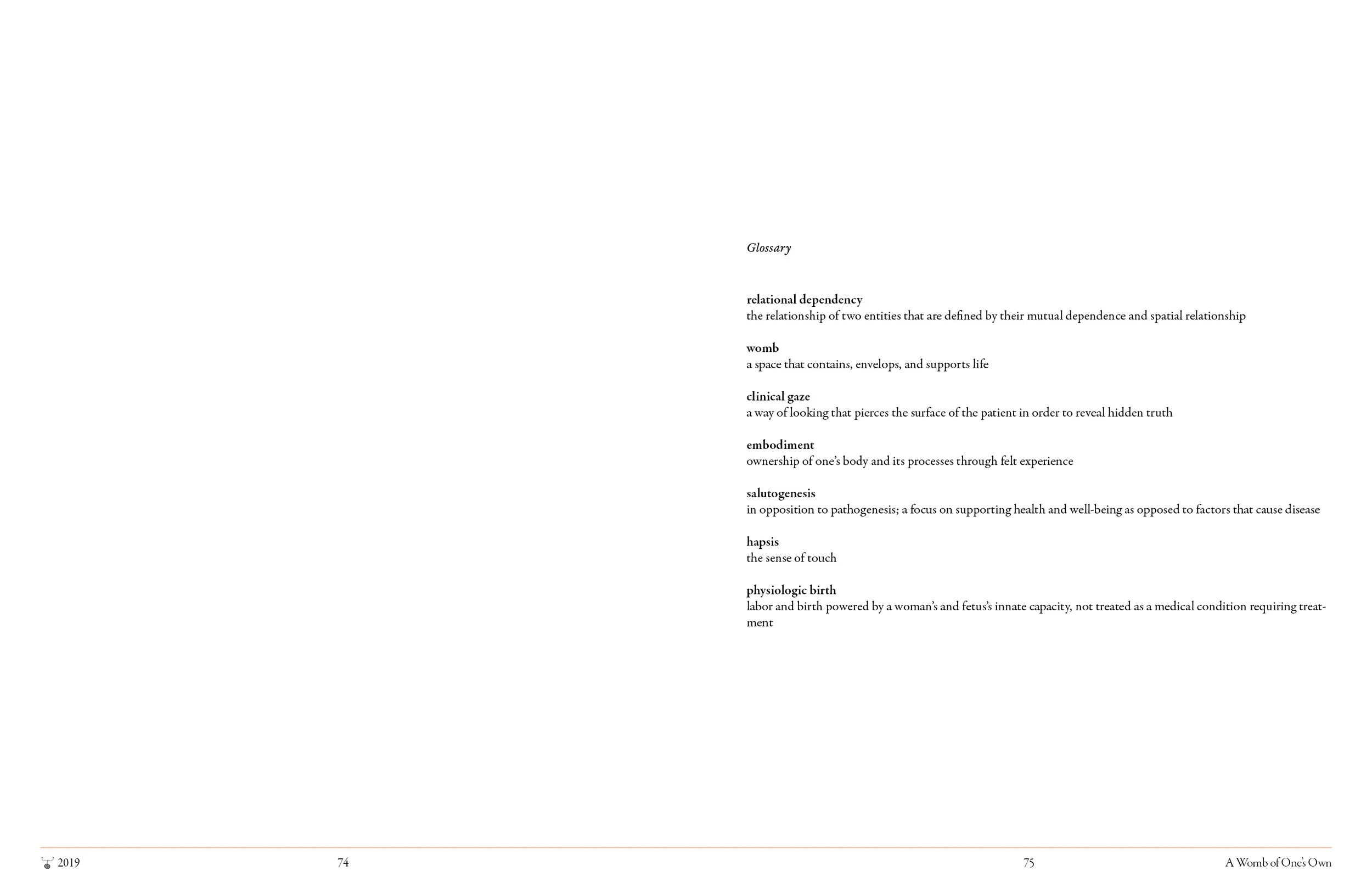 Glossary

relational dependency
the relationship of two entities that are defined by their mutual dependence and spatial relationship

womb
a space that contains, envelops, and supports life

clinical gaze
a way of looking that pierces the surface of the patient in order to reveal hidden truth

embodiment
ownership of one's body and its processes through felt experience

salutogenesis
in opposition to pathogenesis; a focus on supporting health and well-being as opposed to factors that cause disease

hapsis
the sense of touch

physiologic birth
labor and birth powered by a woman's and fetus's innate capacity, not treated as a medical condition requiring treatment

2019 74 75 A Womb of One's Own